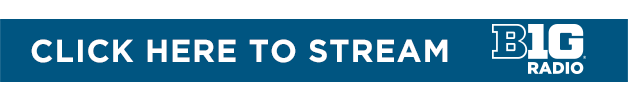 CLICK HERE TO STREAM

B1G RADIO